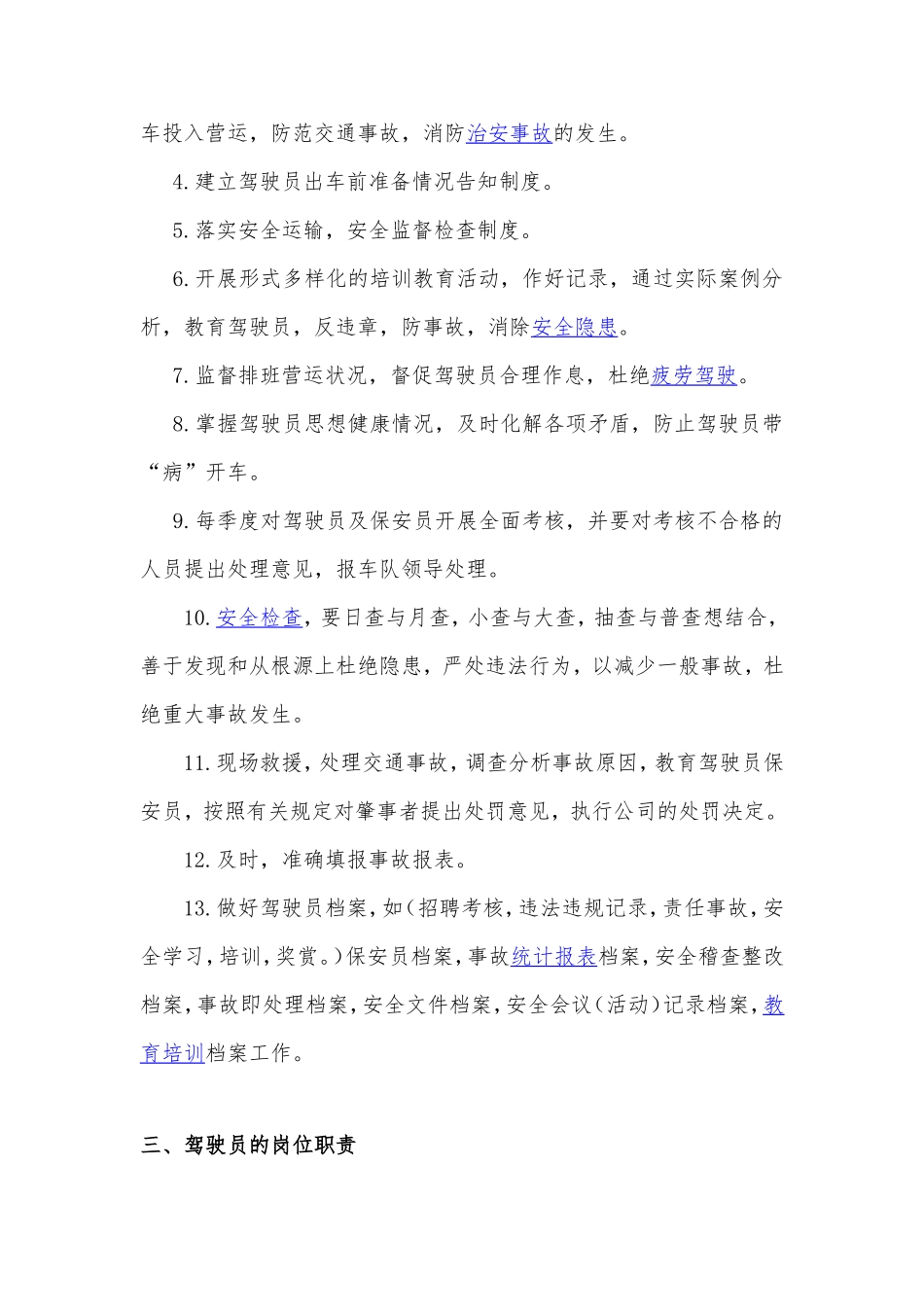 车投入营运，防范交通事故，消防治安事故的发生。

4.建立驾驶员出车前准备情况告知制度。

5.落实安全运输，安全监督检查制度。

6.开展形式多样化的培训教育活动，作好记录，通过实际案例分析，教育驾驶员，反违章，防事故，消除安全隐患。

7.监督排班营运状况，督促驾驶员合理作息，杜绝疲劳驾驶。

8.掌握驾驶员思想健康情况，及时化解各项矛盾，防止驾驶员带“病”开车。

9.每季度对驾驶员及保安员开展全面考核，并要对考核不合格的人员提出处理意见，报车队领导处理。

10.安全检查，要日查与月查，小查与大查，抽查与普查想结合，善于发现和从根源上杜绝隐患，严处违法行为，以减少一般事故，杜绝重大事故发生。

11.现场救援，处理交通事故，调查分析事故原因，教育驾驶员保安员，按照有关规定对肇事者提出处罚意见，执行公司的处罚决定。

12.及时，准确填报事故报表。

13.做好驾驶员档案，如(招聘考核，违法违规记录，责任事故，安全学习，培训，奖赏。)保安员档案，事故统计报表档案，安全稽查整改档案，事故即处理档案，安全文件档案，安全会议(活动)记录档案，教育培训档案工作。

三、驾驶员的岗位职责